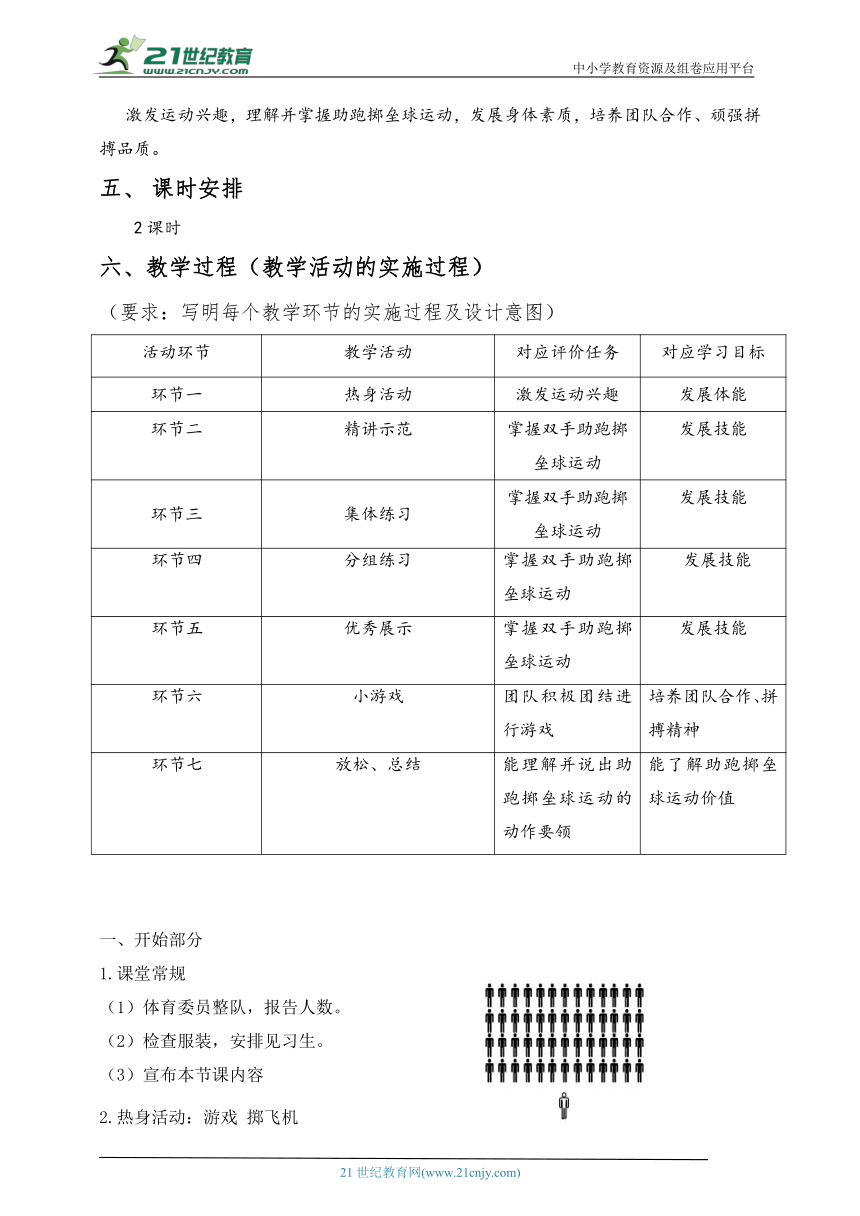 21世纪教育
www.21cnjy.com
中小学教育资源及组卷应用平台

激发运动兴趣，理解并掌握助跑掷垒球运动，发展身体素质，培养团队合作、顽强拼搏品质。

五、 课时安排

2 课时

六、教学过程（教学活动的实施过程）

（要求：写明每个教学环节的实施过程及设计意图）

| 活动环节 | 教学活动 | 对应评价任务 | 对应学习目标 |
|---|---|---|---|
| 环节一 | 热身活动 | 激发运动兴趣 | 发展体能 |
| 环节二 | 精讲示范 | 掌握双手助跑掷垒球运动 | 发展技能 |
| 环节三 | 集体练习 | 掌握双手助跑掷垒球运动 | 发展技能 |
| 环节四 | 分组练习 | 掌握双手助跑掷垒球运动 | 发展技能 |
| 环节五 | 优秀展示 | 掌握双手助跑掷垒球运动 | 发展技能 |
| 环节六 | 小游戏 | 团队积极团结进行游戏 | 培养团队合作、拼搏精神 |
| 环节七 | 放松、总结 | 能理解并说出助跑掷垒球运动的动作要领 | 能了解助跑掷垒球运动价值 |

一、开始部分

1.课堂常规

（1）体育委员整队，报告人数。

（2）检查服装，安排见习生。

（3）宣布本节课内容

2.热身活动：游戏 掷飞机

21 世纪教育网(www.21cnjy.com)